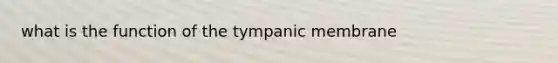 what is the function of the tympanic membrane